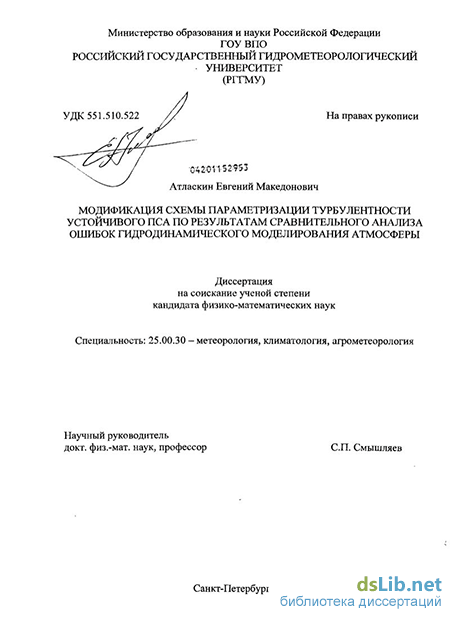 Министерство образования и науки Российской Федерации
ГОУ ВПО
РОССИЙСКИЙ ГОСУДАРСТВЕННЫЙ ГИДРОМЕТЕОРОЛОГИЧЕСКИЙ УНИВЕРСИТЕТ
(РГГМУ)

УДК 551.510.522

На правах рукописи

04201152953

Атласкин Евгений Македонович

МОДИФИКАЦИЯ СХЕМЫ ПАРАМЕТРИЗАЦИИ ТУРБУЛЕНТНОСТИ УСТОЙЧИВОГО ПСА ПО РЕЗУЛЬТАТАМ СРАВНИТЕЛЬНОГО АНАЛИЗА ОШИБОК ГИДРОДИНАМИЧЕСКОГО МОДЕЛИРОВАНИЯ АТМОСФЕРЫ

Диссертация
на соискание ученой степени
кандидата физико-математических наук

Специальность: 25.00.30 – метеорология, климатология, агрометеорология

Научный руководитель
докт. физ.-мат. наук, профессор

С.П. Смышляев

Санкт-Петербург

dsLib.net
библиотека диссертаций